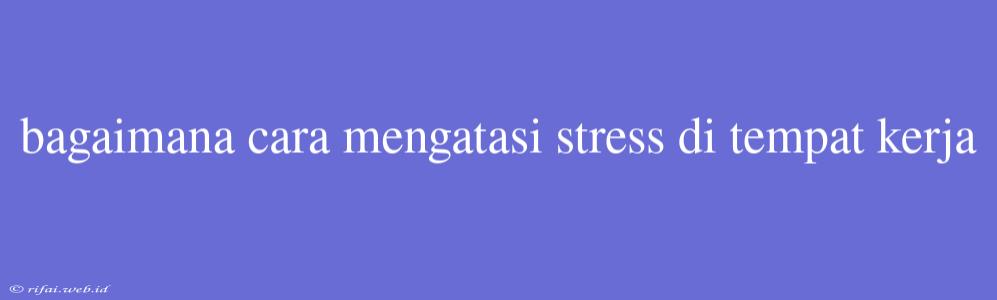 bagaimana cara mengatasi stress di tempat kerja

© rifai.web.id